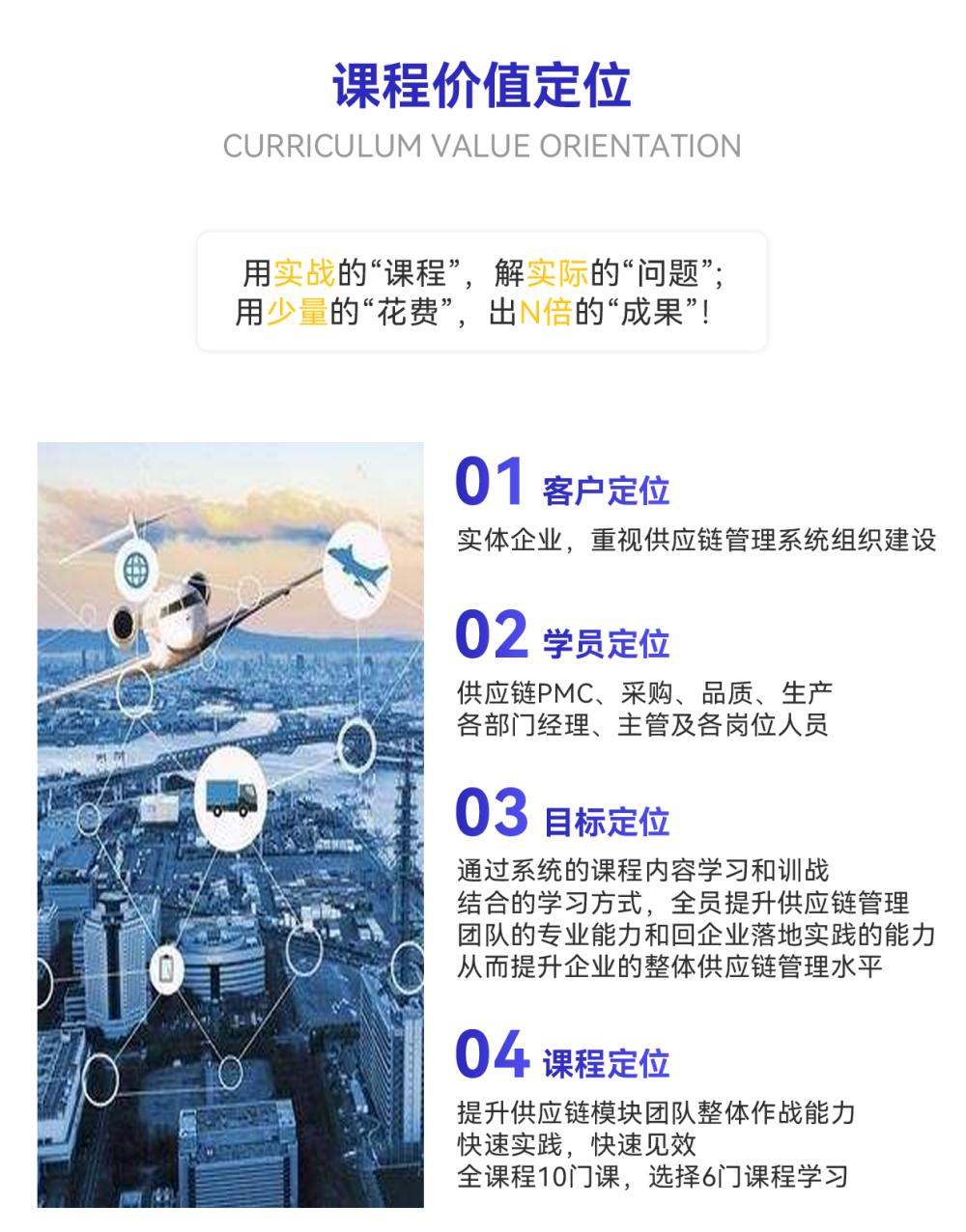 课程价值定位
CURRICULUM VALUE ORIENTATION

用实战的“课程”，解实际的“问题”；
用少量的“花费”，出N倍的“成果”！

01 客户定位
实体企业，重视供应链管理系统组织建设

02 学员定位
供应链PMC、采购、品质、生产
各部门经理、主管及各岗位人员

03 目标定位
通过系统的课程内容学习和训战
结合的学习方式，全员提升供应链管理
团队的专业能力和回企业落地实践的能力
从而提升企业的整体供应链管理水平

04 课程定位
提升供应链模块团队整体作战能力
快速实践，快速见效
全课程10门课，选择6门课程学习